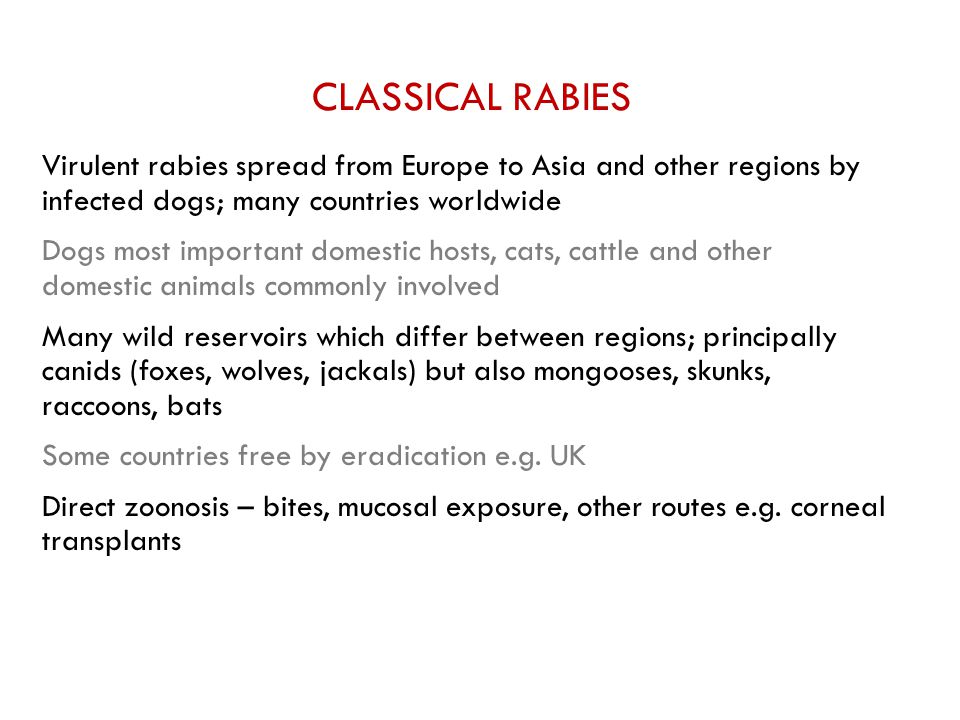 CLASSICAL RABIES

Virulent rabies spread from Europe to Asia and other regions by infected dogs; many countries worldwide

Dogs most important domestic hosts, cats, cattle and other domestic animals commonly involved

Many wild reservoirs which differ between regions; principally canids (foxes, wolves, jackals) but also mongooses, skunks, raccoons, bats

Some countries free by eradication e.g. UK

Direct zoonosis – bites, mucosal exposure, other routes e.g. corneal transplants